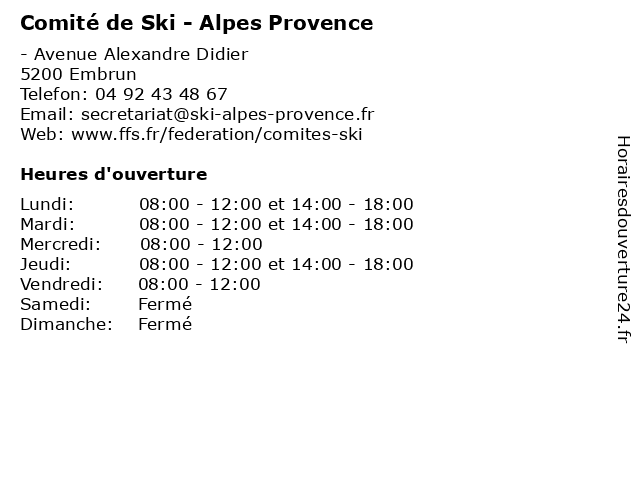 Comité de Ski - Alpes Provence

- Avenue Alexandre Didier
5200 Embrun
Telefon: 04 92 43 48 67
Email: secretariat@ski-alpes-provence.fr
Web: www.ffs.fr/federation/comites-ski

Heures d'ouverture

| | |
|---|---|
| Lundi: | 08:00 - 12:00 et 14:00 - 18:00 |
| Mardi: | 08:00 - 12:00 et 14:00 - 18:00 |
| Mercredi: | 08:00 - 12:00 |
| Jeudi: | 08:00 - 12:00 et 14:00 - 18:00 |
| Vendredi: | 08:00 - 12:00 |
| Samedi: | Fermé |
| Dimanche: | Fermé |

Horairesdouverture24.fr